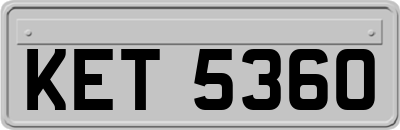 KET 5360